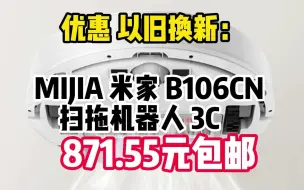 优惠 以旧换新：

MIJIA 米家 B106CN
扫拖机器人 3C

871.55元包邮